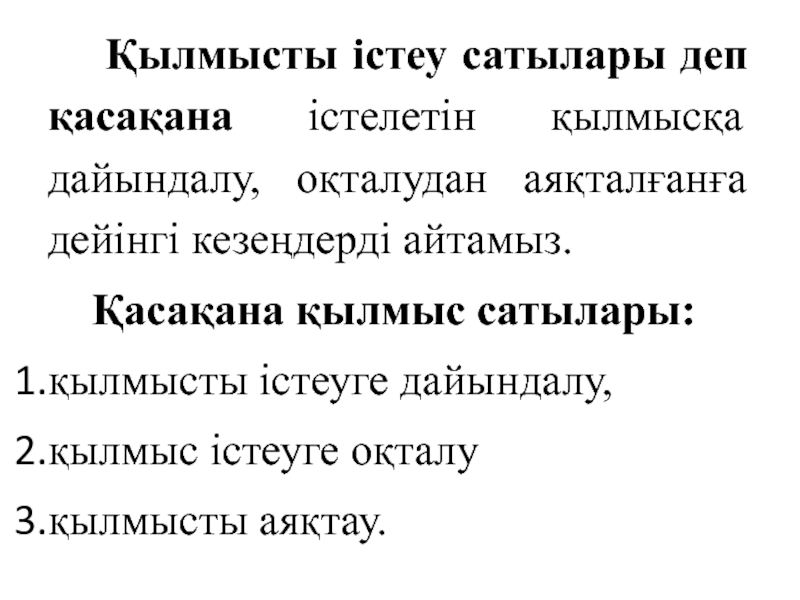 Қылмысты істеу сатылары деп қасақана істелетін қылмысқа дайындалу, оқталудан аяқталғанға дейінгі кезеңдерді айтамыз.

Қасақана қылмыс сатылары:

1.қылмысты істеуге дайындалу,
2.қылмыс істеуге оқталу
3.қылмысты аяқтау.